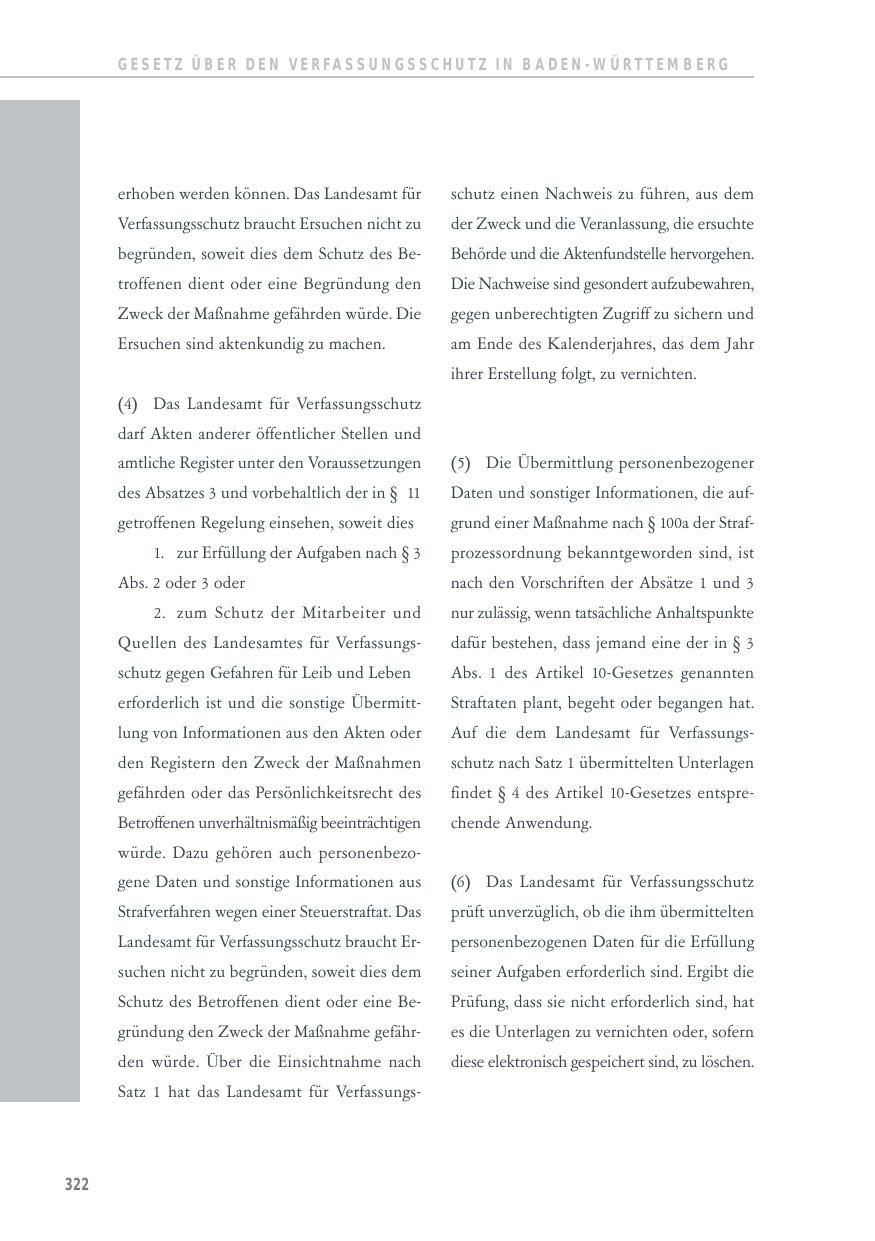 GESETZ ÜBER DEN VERFASSUNGSSCHUTZ IN BADEN-WÜRTTEMBERG

erhoben werden können. Das Landesamt für Verfassungsschutz braucht Ersuchen nicht zu begründen, soweit dies dem Schutz des Betroffenen dient oder eine Begründung den Zweck der Maßnahme gefährden würde. Die Ersuchen sind aktenkundig zu machen.

(4) Das Landesamt für Verfassungsschutz darf Akten anderer öffentlicher Stellen und amtliche Register unter den Voraussetzungen des Absatzes 3 und vorbehaltlich der in § 11 getroffenen Regelung einsehen, soweit dies

1. zur Erfüllung der Aufgaben nach § 3 Abs. 2 oder 3 oder

2. zum Schutz der Mitarbeiter und Quellen des Landesamtes für Verfassungsschutz gegen Gefahren für Leib und Leben erforderlich ist und die sonstige Übermittlung von Informationen aus den Akten oder den Registern den Zweck der Maßnahmen gefährden oder das Persönlichkeitsrecht des Betroffenen unverhältnismäßig beeinträchtigen würde. Dazu gehören auch personenbezogene Daten und sonstige Informationen aus Strafverfahren wegen einer Steuerstraftat. Das Landesamt für Verfassungsschutz braucht Ersuchen nicht zu begründen, soweit dies dem Schutz des Betroffenen dient oder eine Begründung den Zweck der Maßnahme gefährden würde. Über die Einsichtnahme nach Satz 1 hat das Landesamt für Verfassungsschutz einen Nachweis zu führen, aus dem der Zweck und die Veranlassung, die ersuchte Behörde und die Aktenfundstelle hervorgehen. Die Nachweise sind gesondert aufzubewahren, gegen unberechtigten Zugriff zu sichern und am Ende des Kalenderjahres, das dem Jahr ihrer Erstellung folgt, zu vernichten.

(5) Die Übermittlung personenbezogener Daten und sonstiger Informationen, die aufgrund einer Maßnahme nach § 100a der Strafprozessordnung bekanntgeworden sind, ist nach den Vorschriften der Absätze 1 und 3 nur zulässig, wenn tatsächliche Anhaltspunkte dafür bestehen, dass jemand eine der in § 3 Abs. 1 des Artikel 10-Gesetzes genannten Straftaten plant, begeht oder begangen hat. Auf die dem Landesamt für Verfassungsschutz nach Satz 1 übermittelten Unterlagen findet § 4 des Artikel 10-Gesetzes entsprechende Anwendung.

(6) Das Landesamt für Verfassungsschutz prüft unverzüglich, ob die ihm übermittelten personenbezogenen Daten für die Erfüllung seiner Aufgaben erforderlich sind. Ergibt die Prüfung, dass sie nicht erforderlich sind, hat es die Unterlagen zu vernichten oder, sofern diese elektronisch gespeichert sind, zu löschen.

322